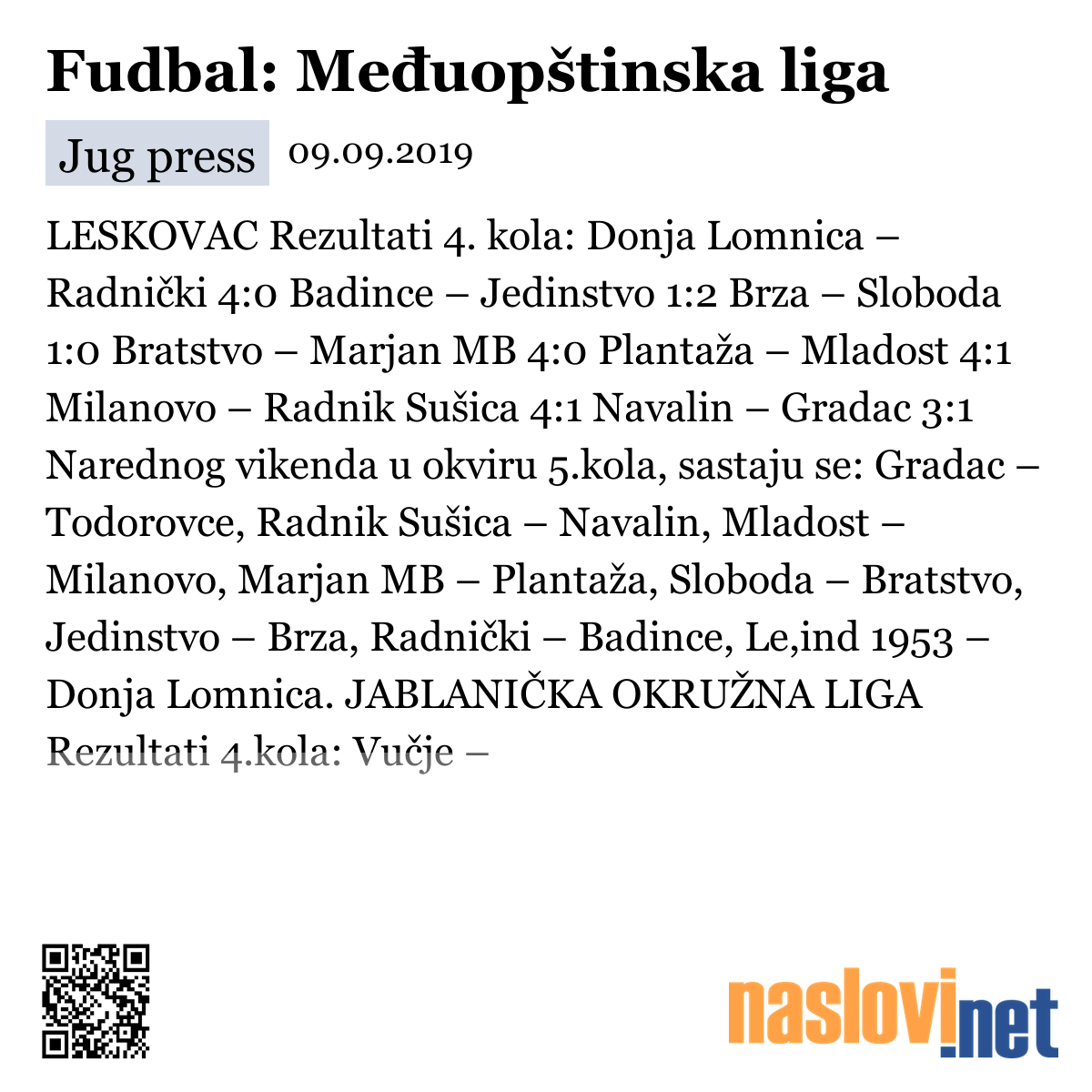 Fudbal: Međuopštinska liga

Jug press 09.09.2019

LESKOVAC Rezultati 4. kola: Donja Lomnica – Radnički 4:0 Badince – Jedinstvo 1:2 Brza – Sloboda 1:0 Bratstvo – Marjan MB 4:0 Plantaža – Mladost 4:1 Milanovo – Radnik Sušica 4:1 Navalin – Gradac 3:1 Narednog vikenda u okviru 5.kola, sastaju se: Gradac – Todorovce, Radnik Sušica – Navalin, Mladost – Milanovo, Marjan MB – Plantaža, Sloboda – Bratstvo, Jedinstvo – Brza, Radnički – Badince, Le,ind 1953 – Donja Lomnica. JABLANIČKA OKRUŽNA LIGA Rezultati 4.kola: Vučje –

naslovi.net